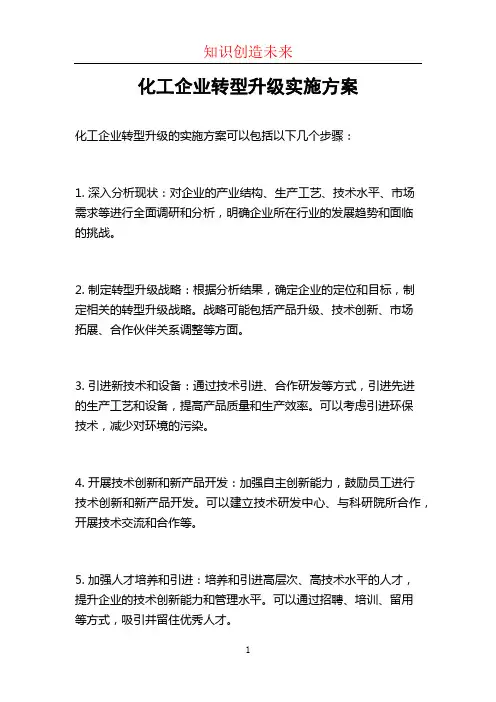 知识创造未来

化工企业转型升级实施方案

化工企业转型升级的实施方案可以包括以下几个步骤：

1. 深入分析现状：对企业的产业结构、生产工艺、技术水平、市场需求等进行全面调研和分析，明确企业所在行业的发展趋势和面临的挑战。

2. 制定转型升级战略：根据分析结果，确定企业的定位和目标，制定相关的转型升级战略。战略可能包括产品升级、技术创新、市场拓展、合作伙伴关系调整等方面。

3. 引进新技术和设备：通过技术引进、合作研发等方式，引进先进的生产工艺和设备，提高产品质量和生产效率。可以考虑引进环保技术，减少对环境的污染。

4. 开展技术创新和新产品开发：加强自主创新能力，鼓励员工进行技术创新和新产品开发。可以建立技术研发中心、与科研院所合作，开展技术交流和合作等。

5. 加强人才培养和引进：培养和引进高层次、高技术水平的人才，提升企业的技术创新能力和管理水平。可以通过招聘、培训、留用等方式，吸引并留住优秀人才。

1